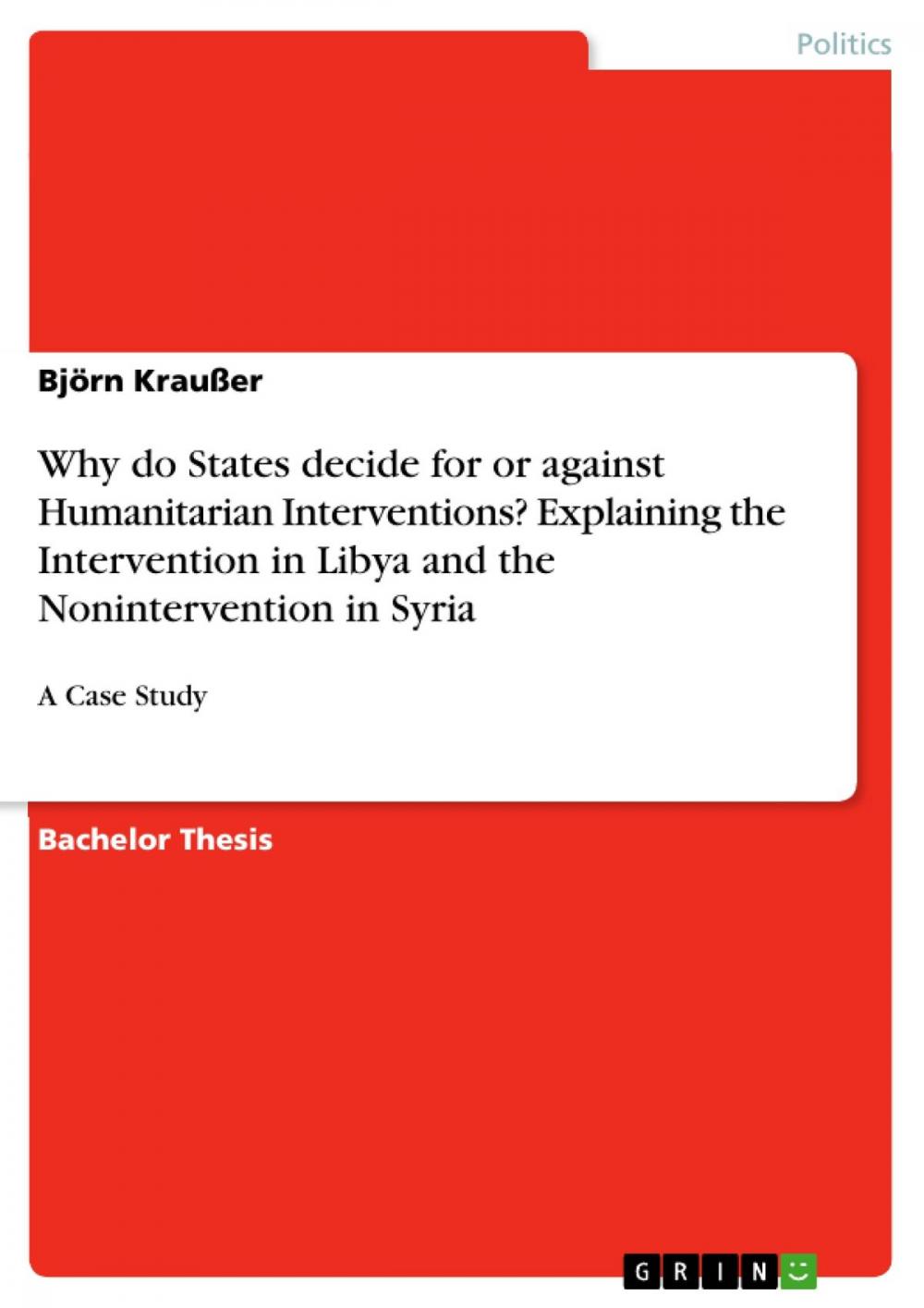 Politics

Björn Kraußer

Why do States decide for or against Humanitarian Interventions? Explaining the Intervention in Libya and the Nonintervention in Syria

A Case Study

Bachelor Thesis

GRIN